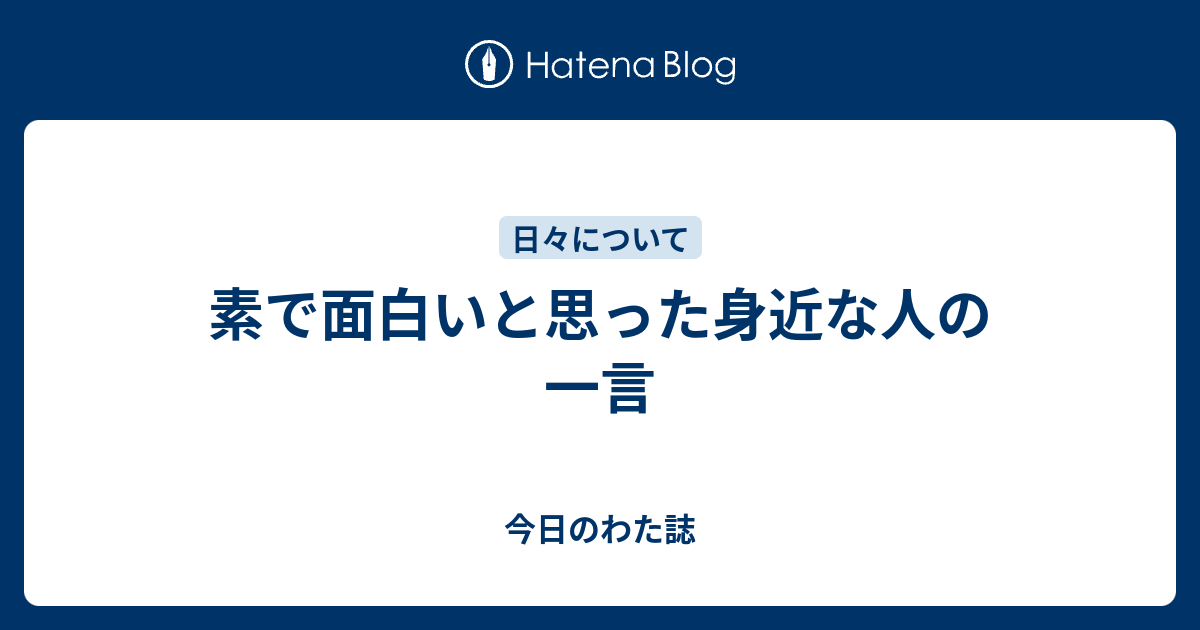 Hatena Blog

日々について

素で面白いと思った身近な人の一言

今日のわた誌